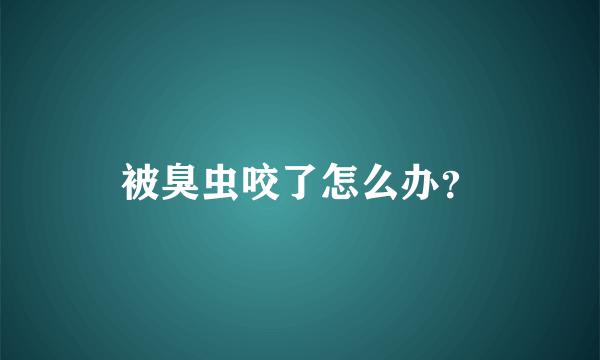 被臭虫咬了怎么办?